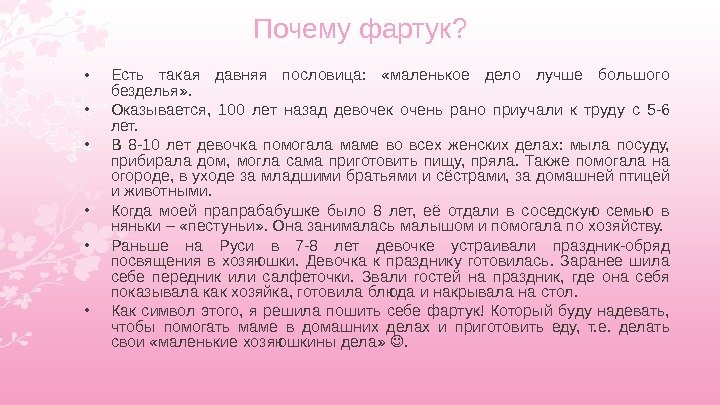 Почему фартук?

• Есть такая давняя пословица: «маленькое дело лучше большого безделья».

• Оказывается, 100 лет назад девочек очень рано приучали к труду с 5-6 лет.

• В 8-10 лет девочка помогала маме во всех женских делах: мыла посуду, прибирала дом, могла сама приготовить пищу, пряла. Также помогала на огороде, в уходе за младшими братьями и сёстрами, за домашней птицей и животными.

• Когда моей прапрабабушке было 8 лет, её отдали в соседскую семью в няньки – «пестуньи». Она занималась малышом и помогала по хозяйству.

• Раньше на Руси в 7-8 лет девочке устраивали праздник-обряд посвящения в хозяюшки. Девочка к празднику готовилась. Заранее шила себе передник или салфеточки. Звали гостей на праздник, где она себя показывала как хозяйка, готовила блюда и накрывала на стол.

• Как символ этого, я решила пошить себе фартук! Который буду надевать, чтобы помогать маме в домашних делах и приготовить еду, т.е. делать свои «маленькие хозяюшкины дела» ☺.